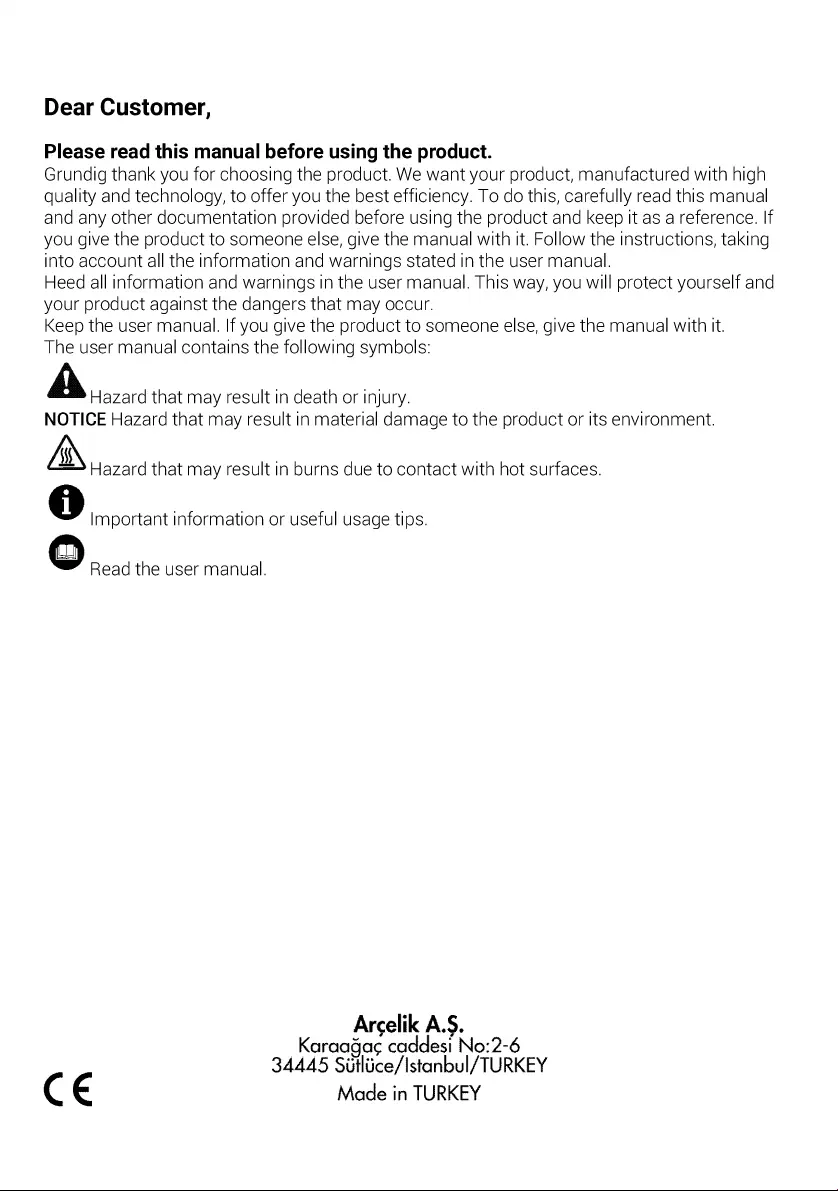 Dear Customer,

Please read this manual before using the product.
Grundig thank you for choosing the product. We want your product, manufactured with high quality and technology, to offer you the best efficiency. To do this, carefully read this manual and any other documentation provided before using the product and keep it as a reference. If you give the product to someone else, give the manual with it. Follow the instructions, taking into account all the information and warnings stated in the user manual.
Heed all information and warnings in the user manual. This way, you will protect yourself and your product against the dangers that may occur.
Keep the user manual. If you give the product to someone else, give the manual with it.
The user manual contains the following symbols:

Hazard that may result in death or injury.
NOTICE Hazard that may result in material damage to the product or its environment.

Hazard that may result in burns due to contact with hot surfaces.

Important information or useful usage tips.

Read the user manual.

Arçelik A.Ş.
Karaağaç caddesi No:2-6
34445 Sütlüce/Istanbul/TURKEY
Made in TURKEY

CE